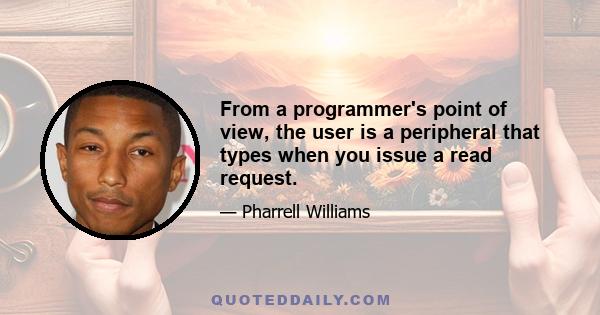 From a programmer's point of view, the user is a peripheral that types when you issue a read request.

— Pharrell Williams

QUOTEDDAILY.COM